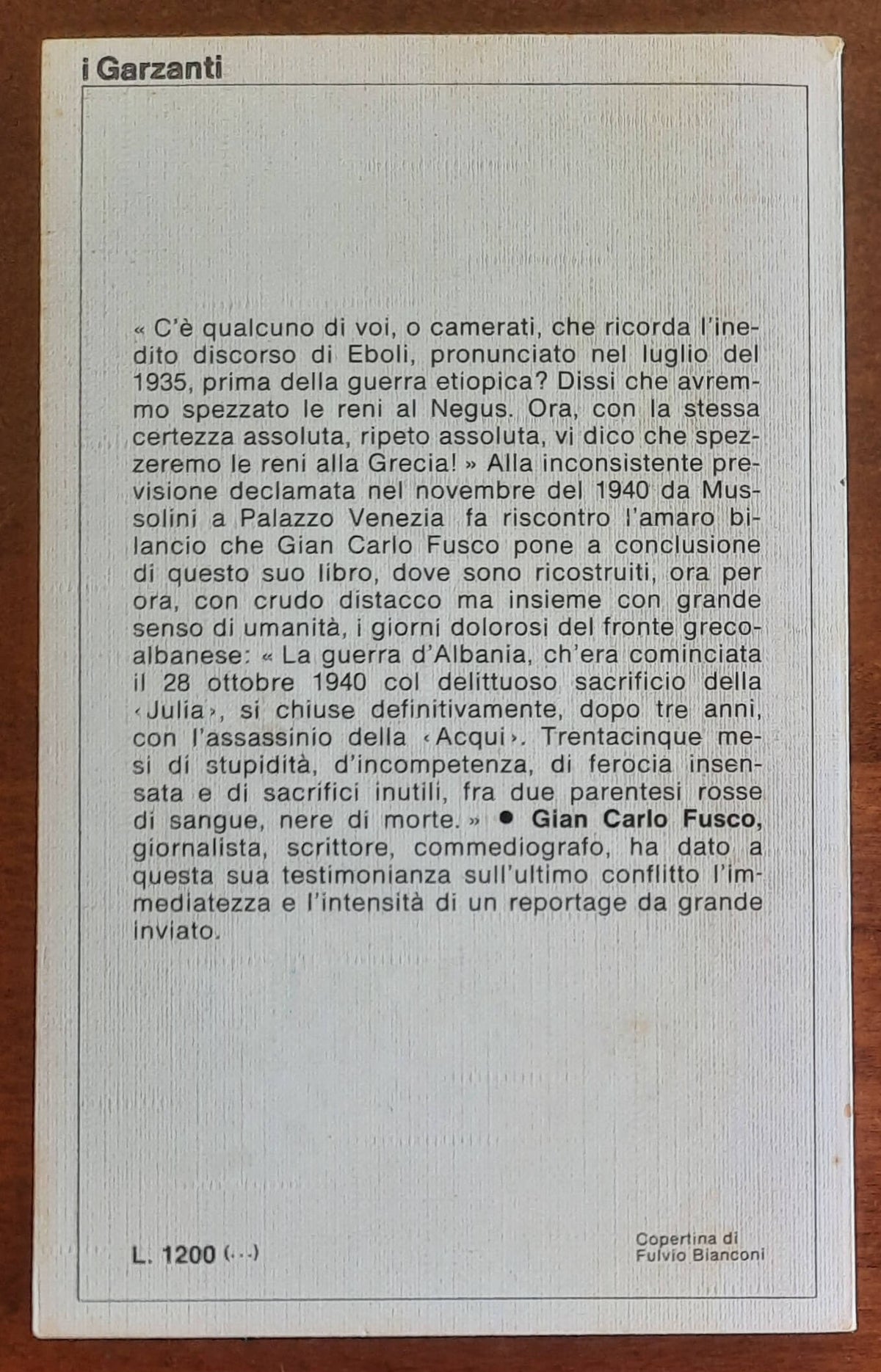 i Garzanti

« C'è qualcuno di voi, o camerati, che ricorda l'inedito discorso di Eboli, pronunciato nel luglio del 1935, prima della guerra etiopica? Dissi che avremmo spezzato le reni al Negus. Ora, con la stessa certezza assoluta, ripeto assoluta, vi dico che spezzeremo le reni alla Grecia! » Alla inconsistente previsione declamata nel novembre del 1940 da Mussolini a Palazzo Venezia fa riscontro l'amaro bilancio che Gian Carlo Fusco pone a conclusione di questo suo libro, dove sono ricostruiti, ora per ora, con crudo distacco ma insieme con grande senso di umanità, i giorni dolorosi del fronte greco-albanese: « La guerra d'Albania, ch'era cominciata il 28 ottobre 1940 col delittuoso sacrificio della ‹Julia›, si chiuse definitivamente, dopo tre anni, con l'assassinio della ‹Acqui›. Trentacinque mesi di stupidità, d'incompetenza, di ferocia insensata e di sacrifici inutili, fra due parentesi rosse di sangue, nere di morte. » ● Gian Carlo Fusco, giornalista, scrittore, commediografo, ha dato a questa sua testimonianza sull'ultimo conflitto l'immediatezza e l'intensità di un reportage da grande inviato.

L. 1200 (...)

Copertina di
Fulvio Bianconi